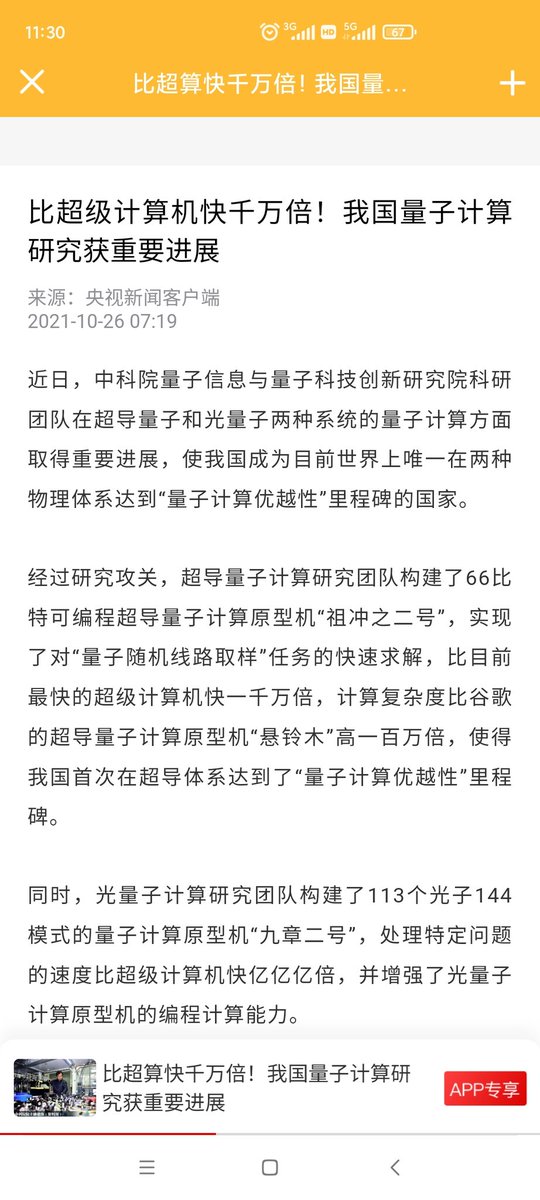 11:30 3G HD 5G 67

比超算快千万倍！我国量...

比超级计算机快千万倍！我国量子计算研究获重要进展

来源：央视新闻客户端
2021-10-26 07:19

近日，中科院量子信息与量子科技创新研究院科研团队在超导量子和光量子两种系统的量子计算方面取得重要进展，使我国成为目前世界上唯一在两种物理体系达到“量子计算优越性”里程碑的国家。

经过研究攻关，超导量子计算研究团队构建了66比特可编程超导量子计算原型机“祖冲之二号”，实现了对“量子随机线路取样”任务的快速求解，比目前最快的超级计算机快一千万倍，计算复杂度比谷歌的超导量子计算原型机“悬铃木”高一百万倍，使得我国首次在超导体系达到了“量子计算优越性”里程碑。

同时，光量子计算研究团队构建了113个光子144模式的量子计算原型机“九章二号”，处理特定问题的速度比超级计算机快亿亿亿倍，并增强了光量子计算原型机的编程计算能力。

比超算快千万倍！我国量子计算研究获重要进展

APP专享